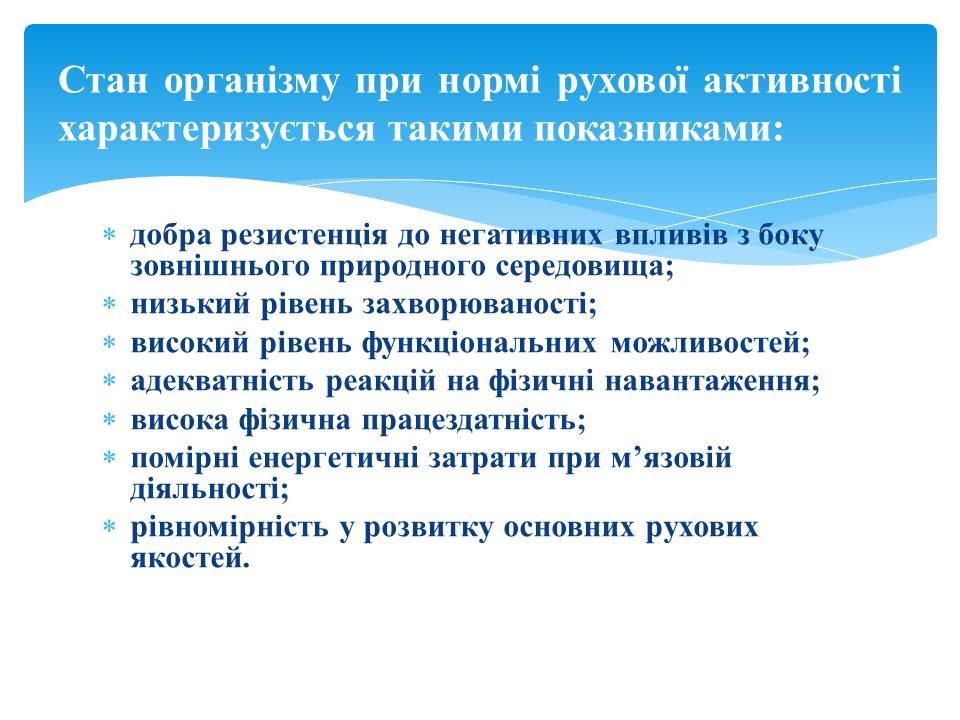 Стан організму при нормі рухової активності характеризується такими показниками:

* добра резистенція до негативних впливів з боку зовнішнього природного середовища;
* низький рівень захворюваності;
* високий рівень функціональних можливостей;
* адекватність реакцій на фізичні навантаження;
* висока фізична працездатність;
* помірні енергетичні затрати при м’язовій діяльності;
* рівномірність у розвитку основних рухових якостей.